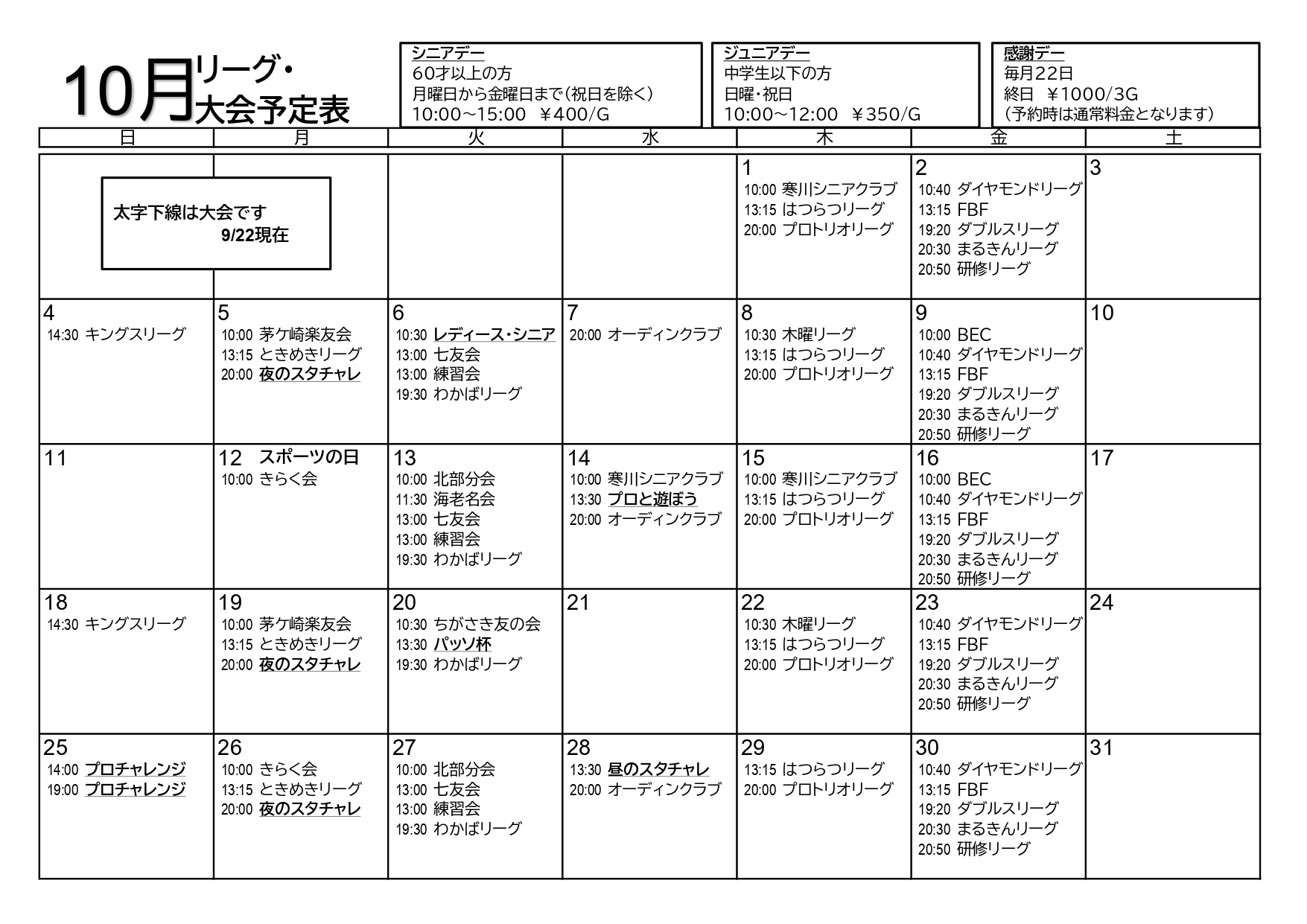 10月リーグ・大会予定表

シニアデー
60才以上の方
月曜日から金曜日まで(祝日を除く)
10:00~15:00 ¥400/G

ジュニアデー
中学生以下の方
日曜・祝日
10:00~12:00 ¥350/G

感謝デー
毎月22日
終日 ¥1000/3G
(予約時は通常料金となります)

| 日 | 月 | 火 | 水 | 木 | 金 | 土 |
|---|---|---|---|---|---|---|
| 太字下線は大会です 9/22現在 | | | | 1 10:00 寒川シニアクラブ 13:15 はつらつリーグ 20:00 プロトリオリーグ | 2 10:40 ダイヤモンドリーグ 13:15 FBF 19:20 ダブルスリーグ 20:30 まるきんリーグ 20:50 研修リーグ | 3 |
| 4 14:30 キングスリーグ | 5 10:00 茅ケ崎楽友会 13:15 ときめきリーグ 20:00 夜のスタチャレ | 6 10:30 レディース・シニア 13:00 七友会 13:00 練習会 19:30 わかばリーグ | 7 20:00 オーディンクラブ | 8 10:30 木曜リーグ 13:15 はつらつリーグ 20:00 プロトリオリーグ | 9 10:00 BEC 10:40 ダイヤモンドリーグ 13:15 FBF 19:20 ダブルスリーグ 20:30 まるきんリーグ 20:50 研修リーグ | 10 |
| 11 | 12 スポーツの日 10:00 きらく会 | 13 10:00 北部分会 11:30 海老名会 13:00 七友会 13:00 練習会 19:30 わかばリーグ | 14 10:00 寒川シニアクラブ 13:30 プロと遊ぼう 20:00 オーディンクラブ | 15 10:00 寒川シニアクラブ 13:15 はつらつリーグ 20:00 プロトリオリーグ | 16 10:00 BEC 10:40 ダイヤモンドリーグ 13:15 FBF 19:20 ダブルスリーグ 20:30 まるきんリーグ 20:50 研修リーグ | 17 |
| 18 14:30 キングスリーグ | 19 10:00 茅ケ崎楽友会 13:15 ときめきリーグ 20:00 夜のスタチャレ | 20 10:30 ちがさき友の会 13:30 パッソ杯 19:30 わかばリーグ | 21 | 22 10:30 木曜リーグ 13:15 はつらつリーグ 20:00 プロトリオリーグ | 23 10:40 ダイヤモンドリーグ 13:15 FBF 19:20 ダブルスリーグ 20:30 まるきんリーグ 20:50 研修リーグ | 24 |
| 25 14:00 プロチャレンジ 19:00 プロチャレンジ | 26 10:00 きらく会 13:15 ときめきリーグ 20:00 夜のスタチャレ | 27 10:00 北部分会 13:00 七友会 13:00 練習会 19:30 わかばリーグ | 28 13:30 昼のスタチャレ 20:00 オーディンクラブ | 29 13:15 はつらつリーグ 20:00 プロトリオリーグ | 30 10:40 ダイヤモンドリーグ 13:15 FBF 19:20 ダブルスリーグ 20:30 まるきんリーグ 20:50 研修リーグ | 31 |